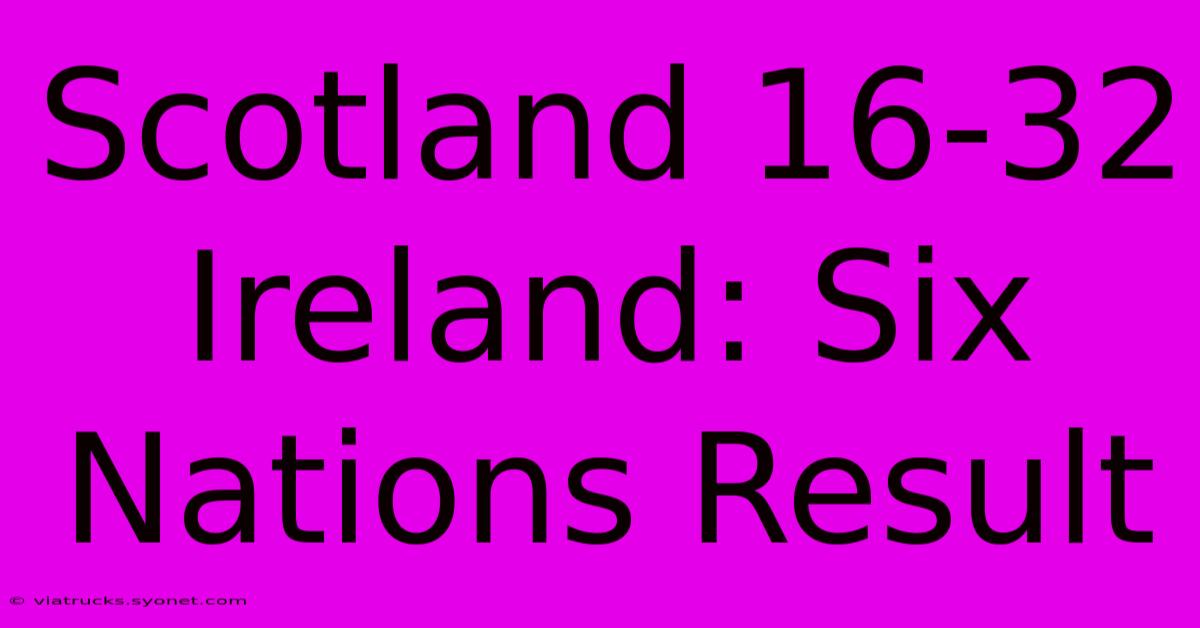 Scotland 16-32 Ireland: Six Nations Result

© viatrucks.syonet.com